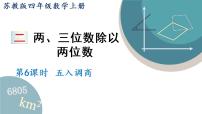 苏教版四年级数学上册

二 两、三位数除以两位数

第6课时 五入调商

6805 $km^2$